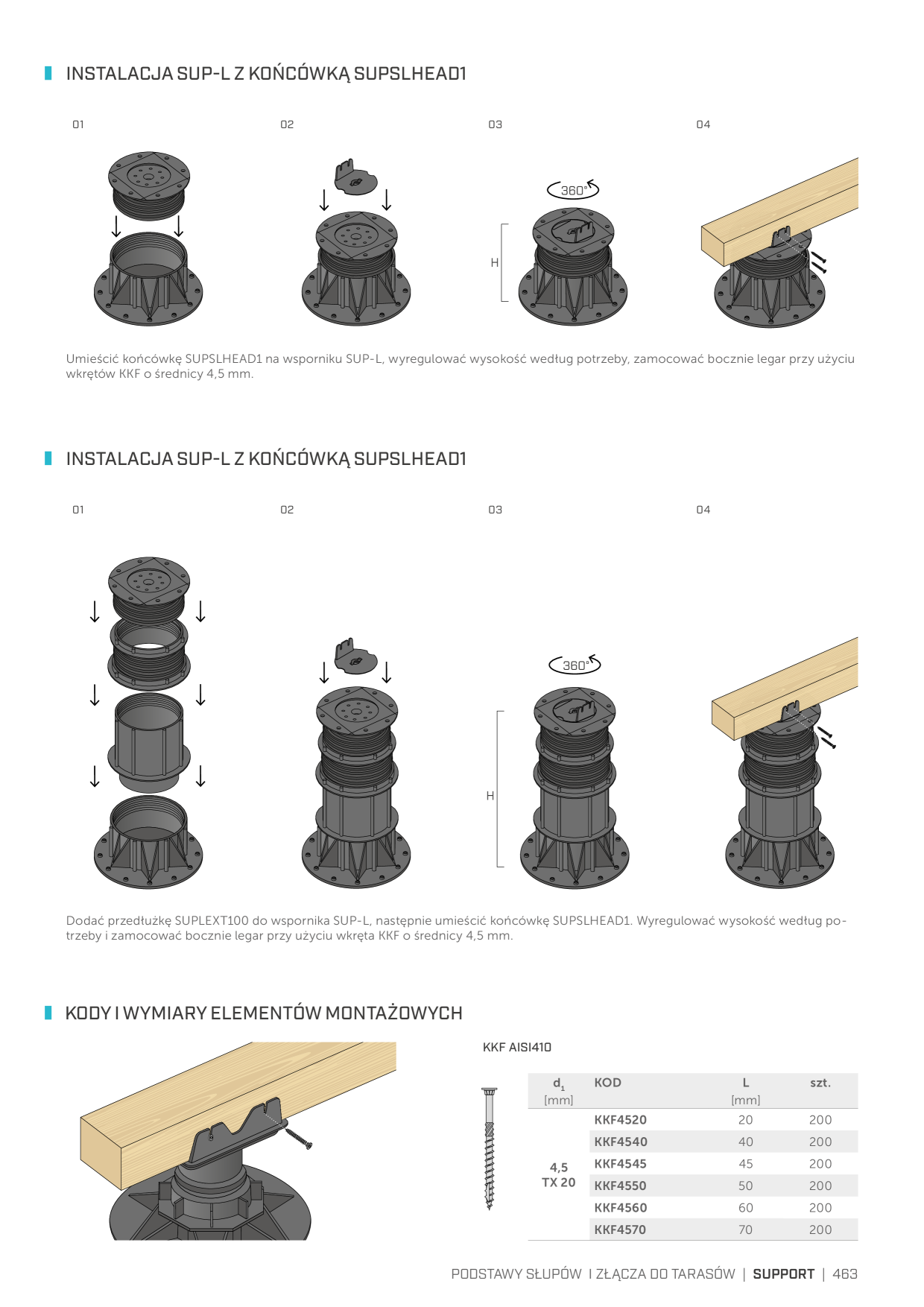 INSTALACJA SUP-L Z KOŃCÓWKĄ SUPSLHEAD1

01

02

03

360°

H

04

Umieścić końcówkę SUPSLHEAD1 na wsporniku SUP-L, wyregulować wysokość według potrzeby, zamocować bocznie legar przy użyciu wkrętów KKF o średnicy 4,5 mm.

INSTALACJA SUP-L Z KOŃCÓWKĄ SUPSLHEAD1

01

02

03

360°

H

04

Dodać przedłużkę SUPLEXT100 do wspornika SUP-L, następnie umieścić końcówkę SUPSLHEAD1. Wyregulować wysokość według potrzeby i zamocować bocznie legar przy użyciu wkręta KKF o średnicy 4,5 mm.

KODY I WYMIARY ELEMENTÓW MONTAŻOWYCH

KKF AISI410

| $d_1$ [mm] | KOD | L [mm] | szt. |
|---|---|---|---|
| 4,5 TX 20 | KKF4520 | 20 | 200 |
| | KKF4540 | 40 | 200 |
| | KKF4545 | 45 | 200 |
| | KKF4550 | 50 | 200 |
| | KKF4560 | 60 | 200 |
| | KKF4570 | 70 | 200 |

PODSTAWY SŁUPÓW I ZŁĄCZA DO TARASÓW | SUPPORT | 463